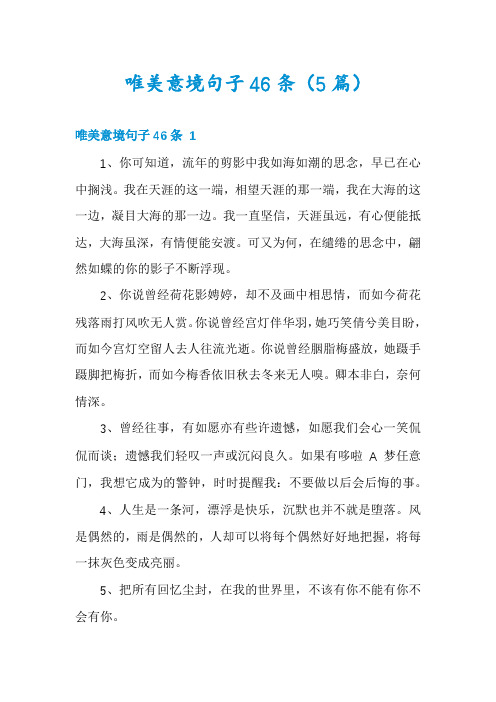 唯美意境句子46条（5篇）

唯美意境句子46条 1

1、你可知道，流年的剪影中我如海如潮的思念，早已在心中搁浅。我在天涯的这一端，相望天涯的那一端，我在大海的这一边，凝目大海的那一边。我一直坚信，天涯虽远，有心便能抵达，大海虽深，有情便能安渡。可又为何，在缱绻的思念中，翩然如蝶的你的影子不断浮现。

2、你说曾经荷花影娉婷，却不及画中相思情，而如今荷花残落雨打风吹无人赏。你说曾经宫灯伴华羽，她巧笑倩兮美目盼，而如今宫灯空留人去人往流光逝。你说曾经胭脂梅盛放，她蹑手蹑脚把梅折，而如今梅香依旧秋去冬来无人嗅。卿本非白，奈何情深。

3、曾经往事，有如愿亦有些许遗憾，如愿我们会心一笑侃侃而谈；遗憾我们轻叹一声或沉闷良久。如果有哆啦 A 梦任意门，我想它成为的警钟，时时提醒我：不要做以后会后悔的事。

4、人生是一条河，漂浮是快乐，沉默也并不就是堕落。风是偶然的，雨是偶然的，人却可以将每个偶然好好地把握，将每一抹灰色变成亮丽。

5、把所有回忆尘封，在我的世界里，不该有你不能有你不会有你。